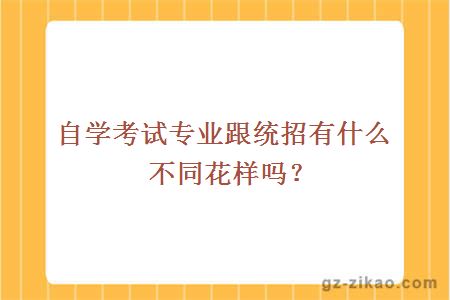 自学考试专业跟统招有什么不同花样吗？

gz-zikao.com